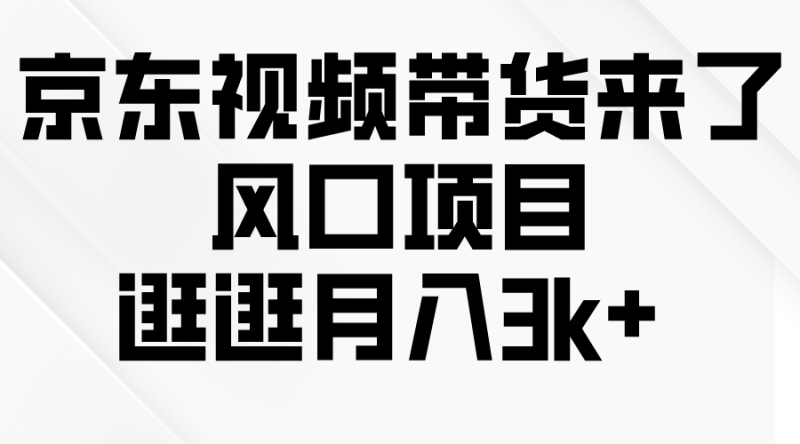 京东视频带货来了
风口项目
逛逛月入3k+